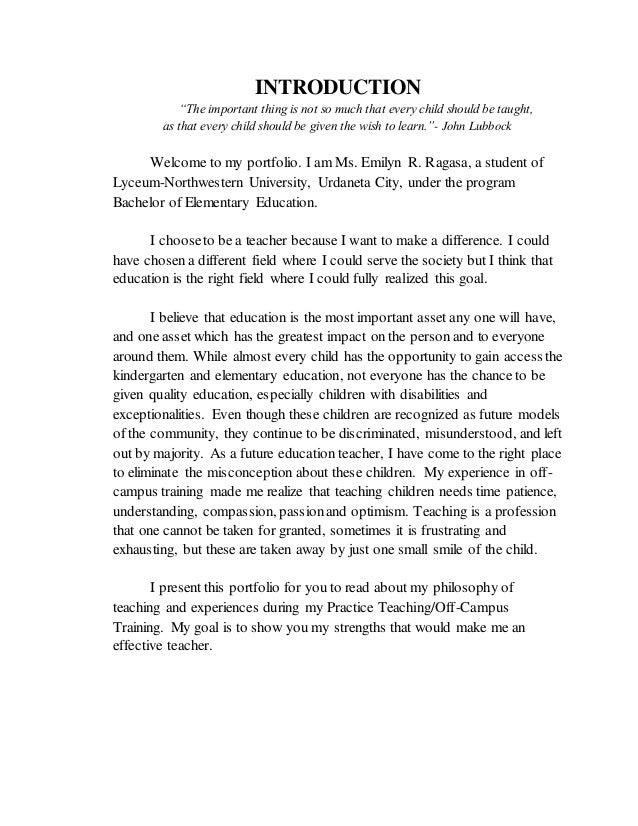 INTRODUCTION

"The important thing is not so much that every child should be taught, as that every child should be given the wish to learn."- John Lubbock

Welcome to my portfolio. I am Ms. Emilyn R. Ragasa, a student of Lyceum-Northwestern University, Urdaneta City, under the program Bachelor of Elementary Education.

I choose to be a teacher because I want to make a difference. I could have chosen a different field where I could serve the society but I think that education is the right field where I could fully realized this goal.

I believe that education is the most important asset any one will have, and one asset which has the greatest impact on the person and to everyone around them. While almost every child has the opportunity to gain access the kindergarten and elementary education, not everyone has the chance to be given quality education, especially children with disabilities and exceptionalities. Even though these children are recognized as future models of the community, they continue to be discriminated, misunderstood, and left out by majority. As a future education teacher, I have come to the right place to eliminate the misconception about these children. My experience in off-campus training made me realize that teaching children needs time patience, understanding, compassion, passion and optimism. Teaching is a profession that one cannot be taken for granted, sometimes it is frustrating and exhausting, but these are taken away by just one small smile of the child.

I present this portfolio for you to read about my philosophy of teaching and experiences during my Practice Teaching/Off-Campus Training. My goal is to show you my strengths that would make me an effective teacher.